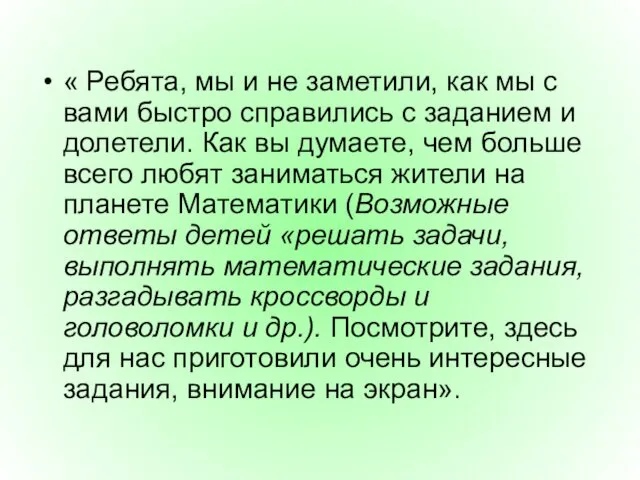 • « Ребята, мы и не заметили, как мы с вами быстро справились с заданием и долетели. Как вы думаете, чем больше всего любят заниматься жители на планете Математики (Возможные ответы детей «решать задачи, выполнять математические задания, разгадывать кроссворды и головоломки и др.). Посмотрите, здесь для нас приготовили очень интересные задания, внимание на экран».